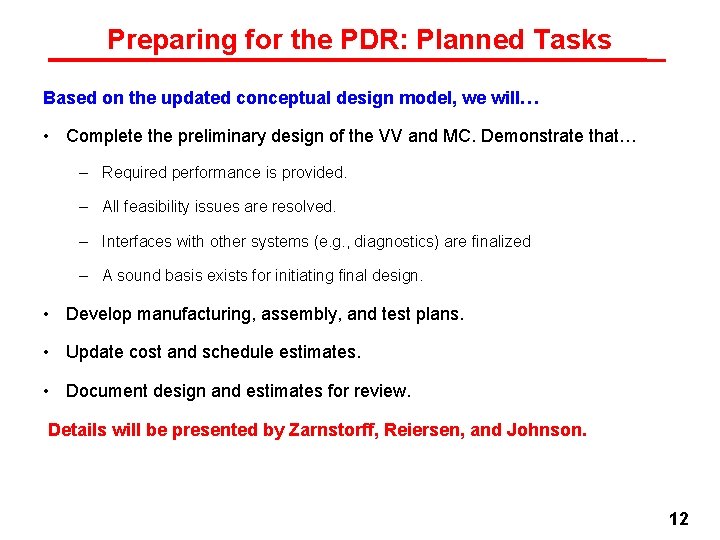 Preparing for the PDR: Planned Tasks

Based on the updated conceptual design model, we will…

• Complete the preliminary design of the VV and MC. Demonstrate that…

– Required performance is provided.

– All feasibility issues are resolved.

– Interfaces with other systems (e.g., diagnostics) are finalized

– A sound basis exists for initiating final design.

• Develop manufacturing, assembly, and test plans.

• Update cost and schedule estimates.

• Document design and estimates for review.

Details will be presented by Zarnstorff, Reiersen, and Johnson.

12